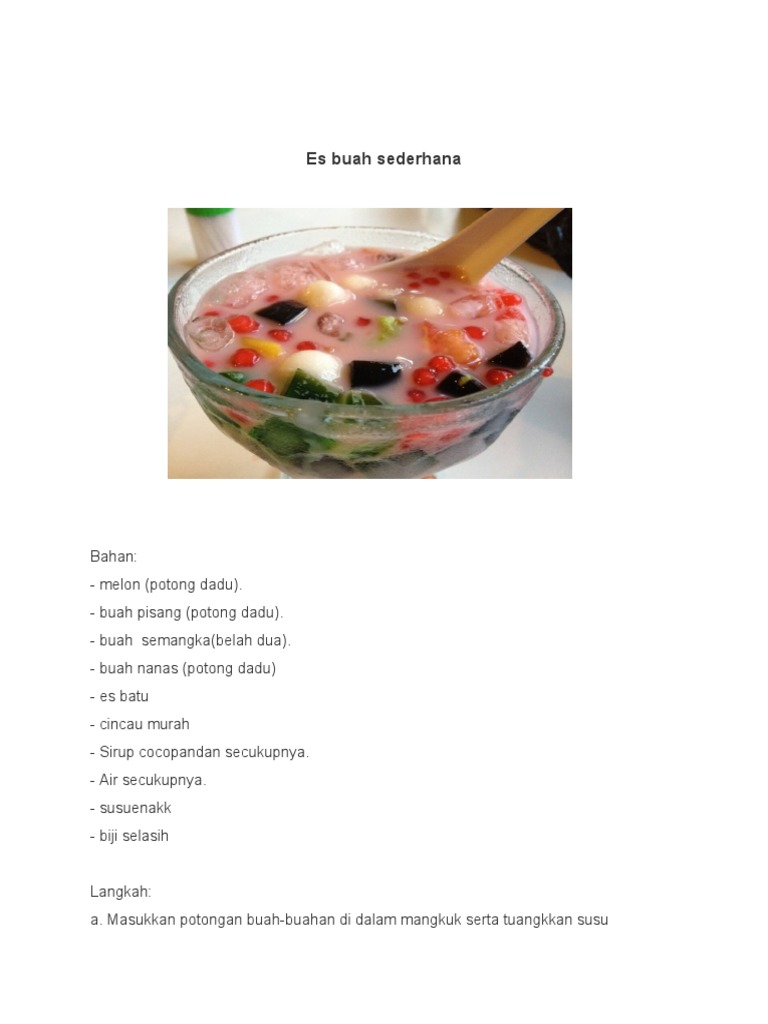 Es buah sederhana

Bahan:
- melon (potong dadu).
- buah pisang (potong dadu).
- buah semangka(belah dua).
- buah nanas (potong dadu)
- es batu
- cincau murah
- Sirup cocopandan secukupnya.
- Air secukupnya.
- susuenakk
- biji selasih

Langkah:
a. Masukkan potongan buah-buahan di dalam mangkuk serta tuangkkan susu